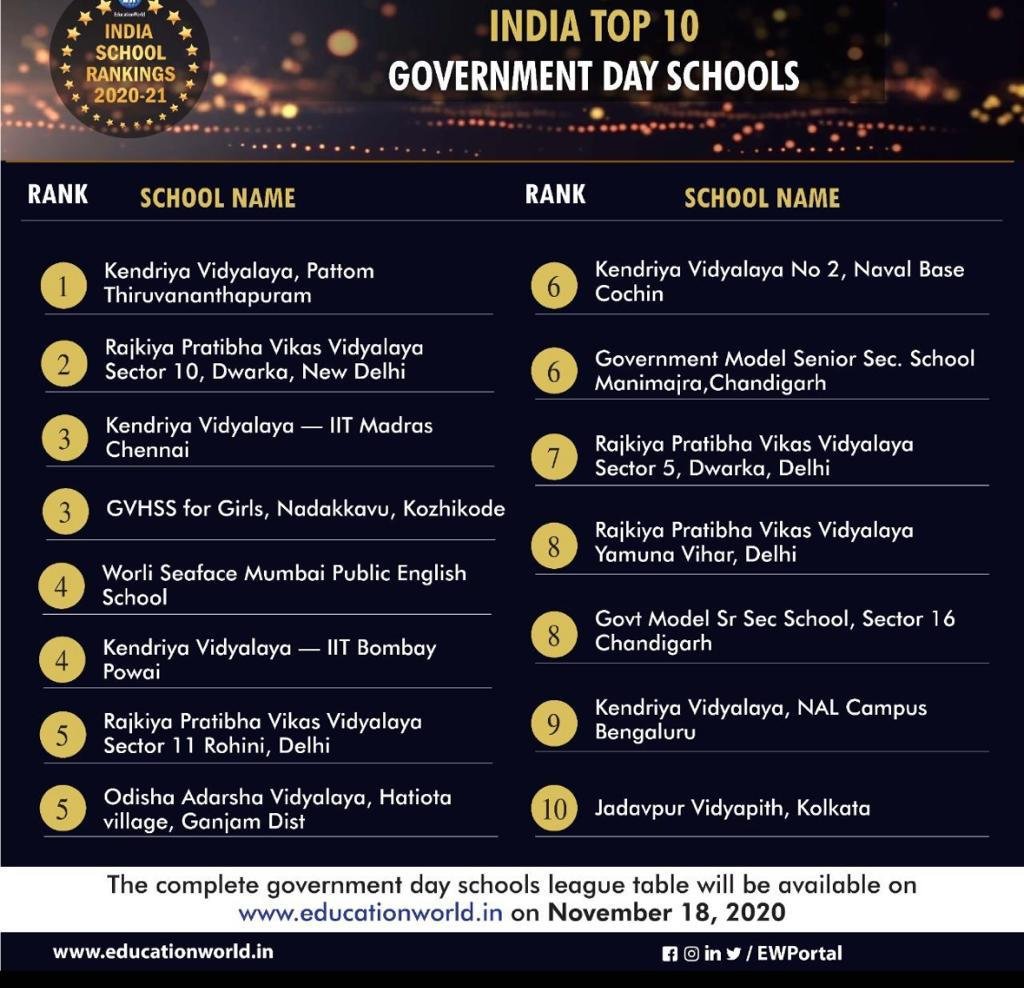 EducationWorld
INDIA SCHOOL RANKINGS 2020-21

INDIA TOP 10
GOVERNMENT DAY SCHOOLS

| RANK | SCHOOL NAME |
|---|---|
| 1 | Kendriya Vidyalaya, Pattom Thiruvananthapuram |
| 2 | Rajkiya Pratibha Vikas Vidyalaya Sector 10, Dwarka, New Delhi |
| 3 | Kendriya Vidyalaya — IIT Madras Chennai |
| 3 | GVHSS for Girls, Nadakkavu, Kozhikode |
| 4 | Worli Seaface Mumbai Public English School |
| 4 | Kendriya Vidyalaya — IIT Bombay Powai |
| 5 | Rajkiya Pratibha Vikas Vidyalaya Sector 11 Rohini, Delhi |
| 5 | Odisha Adarsha Vidyalaya, Hatiota village, Ganjam Dist |

| RANK | SCHOOL NAME |
|---|---|
| 6 | Kendriya Vidyalaya No 2, Naval Base Cochin |
| 6 | Government Model Senior Sec. School Manimajra,Chandigarh |
| 7 | Rajkiya Pratibha Vikas Vidyalaya Sector 5, Dwarka, Delhi |
| 8 | Rajkiya Pratibha Vikas Vidyalaya Yamuna Vihar, Delhi |
| 8 | Govt Model Sr Sec School, Sector 16 Chandigarh |
| 9 | Kendriya Vidyalaya, NAL Campus Bengaluru |
| 10 | Jadavpur Vidyapith, Kolkata |

The complete government day schools league table will be available on www.educationworld.in on November 18, 2020

www.educationworld.in

/ EWPortal